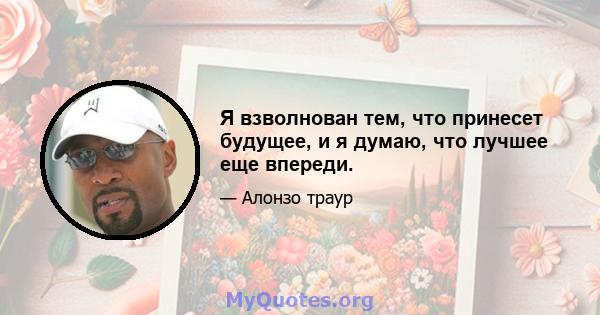 Я взволнован тем, что принесет будущее, и я думаю, что лучшее еще впереди.

— Алонзо траур

MyQuotes.org